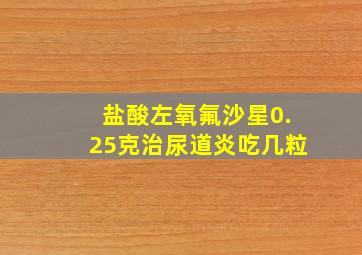 盐酸左氧氟沙星0.25克治尿道炎吃几粒